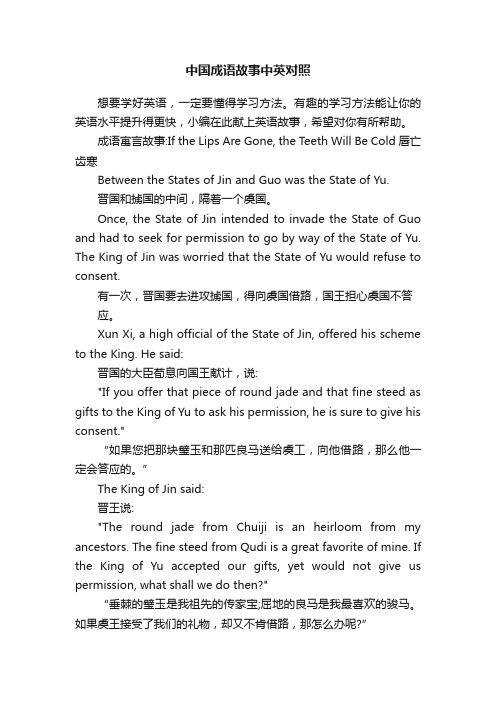 中国成语故事中英对照

想要学好英语，一定要懂得学习方法。有趣的学习方法能让你的英语水平提升得更快，小编在此献上英语故事，希望对你有所帮助。

成语寓言故事:If the Lips Are Gone, the Teeth Will Be Cold 唇亡齿寒

Between the States of Jin and Guo was the State of Yu.

晋国和虢国的中间，隔着一个虞国。

Once, the State of Jin intended to invade the State of Guo and had to seek for permission to go by way of the State of Yu. The King of Jin was worried that the State of Yu would refuse to consent.

有一次，晋国要去进攻虢国，得向虞国借路，国王担心虞国不答应。

Xun Xi, a high official of the State of Jin, offered his scheme to the King. He said:

晋国的大臣荀息向国王献计，说:

"If you offer that piece of round jade and that fine steed as gifts to the King of Yu to ask his permission, he is sure to give his consent."

“如果您把那块璧玉和那匹良马送给虞工，向他借路，那么他一定会答应的。”

The King of Jin said:

晋王说:

"The round jade from Chuiji is an heirloom from my ancestors. The fine steed from Qudi is a great favorite of mine. If the King of Yu accepted our gifts, yet would not give us permission, what shall we do then?"

“垂棘的璧玉是我祖先的传家宝;屈地的良马是我最喜欢的骏马。如果虞王接受了我们的礼物，却又不肯借路，那怎么办呢?”